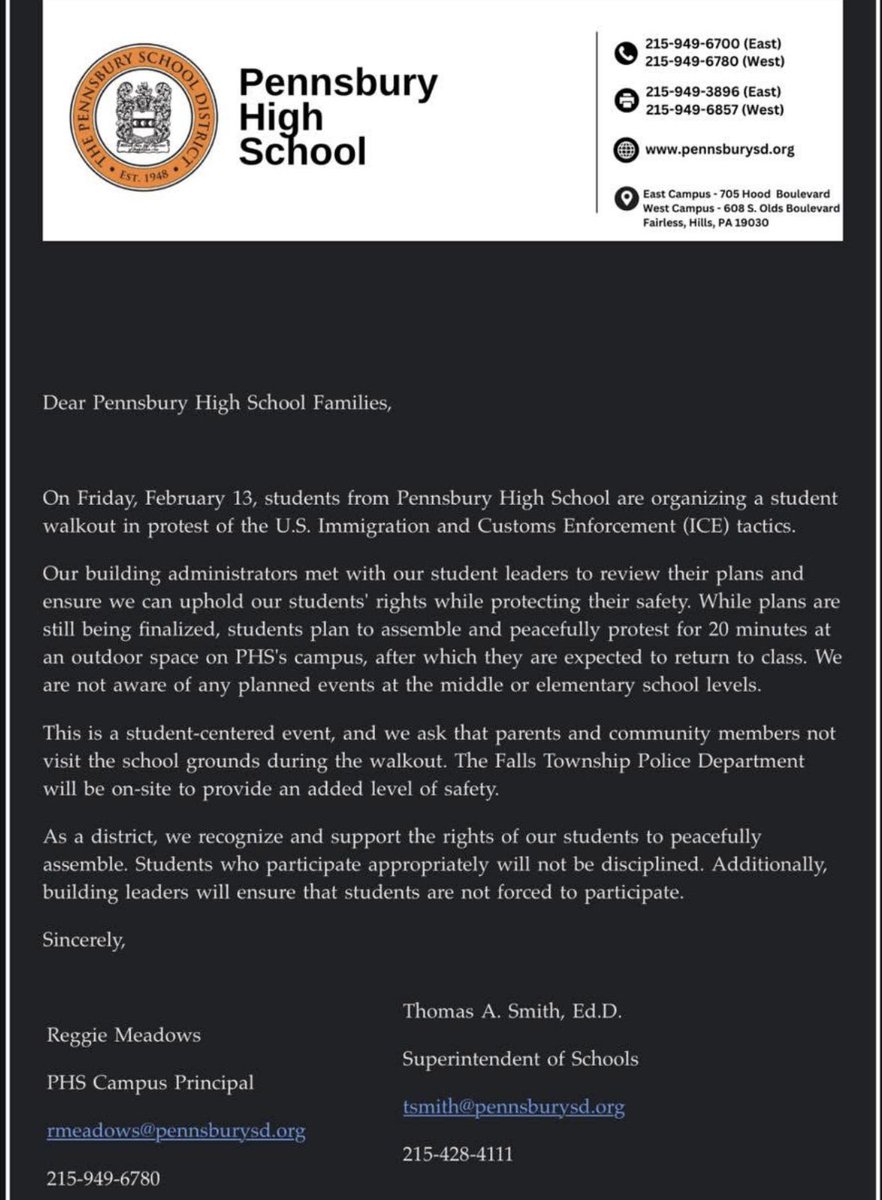 THE PENNSBURY SCHOOL DISTRICT
EST. 1948

Pennsbury High School

215-949-6700 (East)
215-949-6780 (West)

215-949-3896 (East)
215-949-6857 (West)

www.pennsburysd.org

East Campus - 705 Hood Boulevard
West Campus - 608 S. Olds Boulevard
Fairless, Hills, PA 19030

Dear Pennsbury High School Families,

On Friday, February 13, students from Pennsbury High School are organizing a student walkout in protest of the U.S. Immigration and Customs Enforcement (ICE) tactics.

Our building administrators met with our student leaders to review their plans and ensure we can uphold our students' rights while protecting their safety. While plans are still being finalized, students plan to assemble and peacefully protest for 20 minutes at an outdoor space on PHS's campus, after which they are expected to return to class. We are not aware of any planned events at the middle or elementary school levels.

This is a student-centered event, and we ask that parents and community members not visit the school grounds during the walkout. The Falls Township Police Department will be on-site to provide an added level of safety.

As a district, we recognize and support the rights of our students to peacefully assemble. Students who participate appropriately will not be disciplined. Additionally, building leaders will ensure that students are not forced to participate.

Sincerely,

Reggie Meadows
PHS Campus Principal
rmeadows@pennsburysd.org
215-949-6780

Thomas A. Smith, Ed.D.
Superintendent of Schools
tsmith@pennsburysd.org
215-428-4111